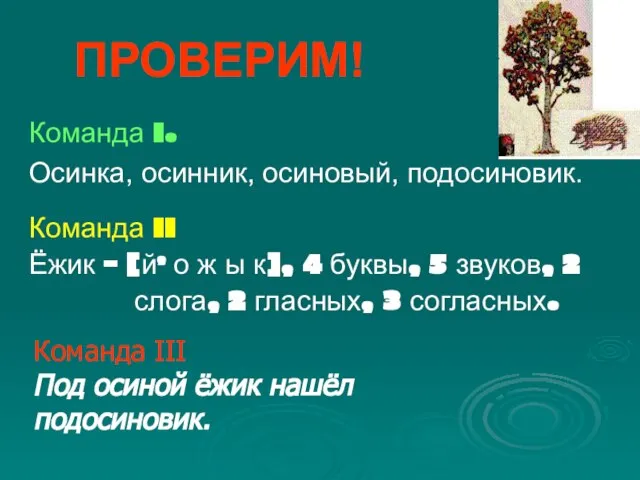 ПРОВЕРИМ!

Команда I.

Осинка, осинник, осиновый, подосиновик.

Команда II

Ёжик – [й' о ж ы к], 4 буквы, 5 звуков, 2 слога, 2 гласных, 3 согласных.

Команда III

Под осиной ёжик нашёл подосиновик.